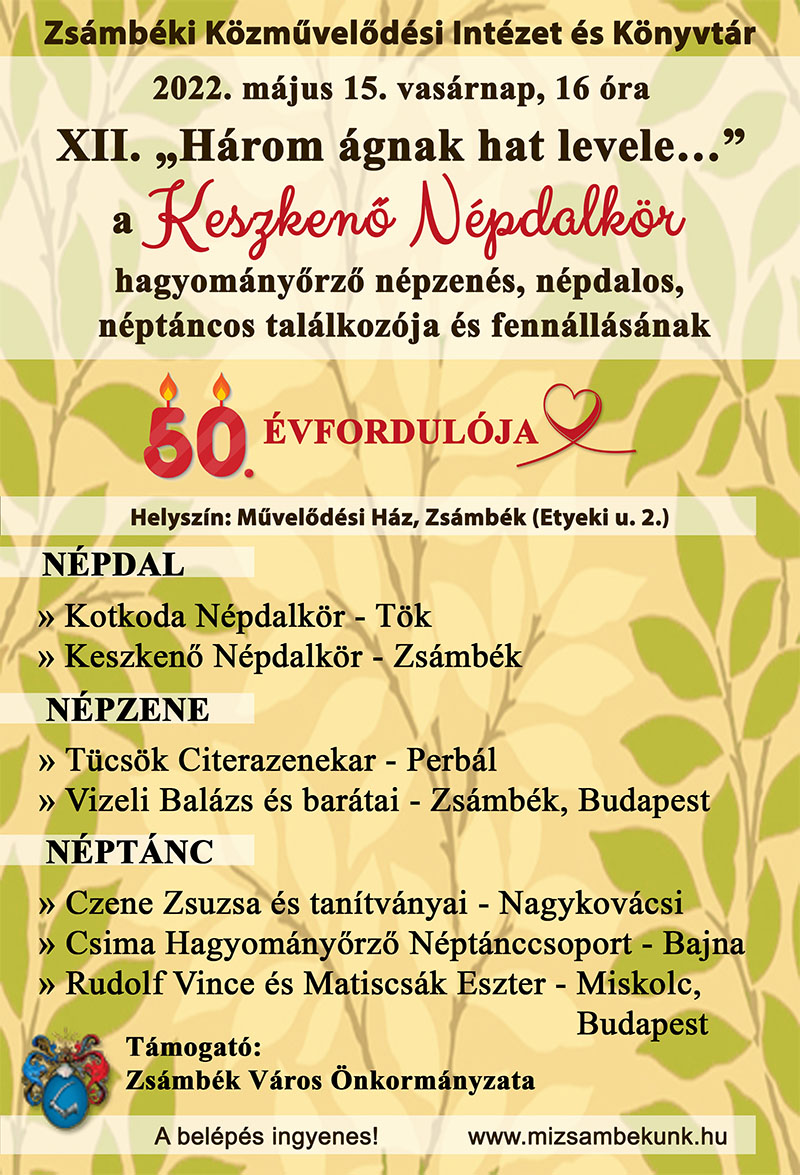 Zsámbéki Közművelődési Intézet és Könyvtár

2022. május 15. vasárnap, 16 óra

XII. „Három ágnak hat levele…”

a Keszkenő Népdalkör

hagyományőrző népzenés, népdalos, néptáncos találkozója és fennállásának

50. ÉVFORDULÓJA

Helyszín: Művelődési Ház, Zsámbék (Etyeki u. 2.)

NÉPDAL

» Kotkoda Népdalkör - Tök
» Keszkenő Népdalkör - Zsámbék

NÉPZENE

» Tücsök Citerazenekar - Perbál
» Vizeli Balázs és barátai - Zsámbék, Budapest

NÉPTÁNC

» Czene Zsuzsa és tanítványai - Nagykovácsi
» Csima Hagyományőrző Néptánccsoport - Bajna
» Rudolf Vince és Matiscsák Eszter - Miskolc, Budapest

Támogató:
Zsámbék Város Önkormányzata

A belépés ingyenes! www.mizsambekunk.hu